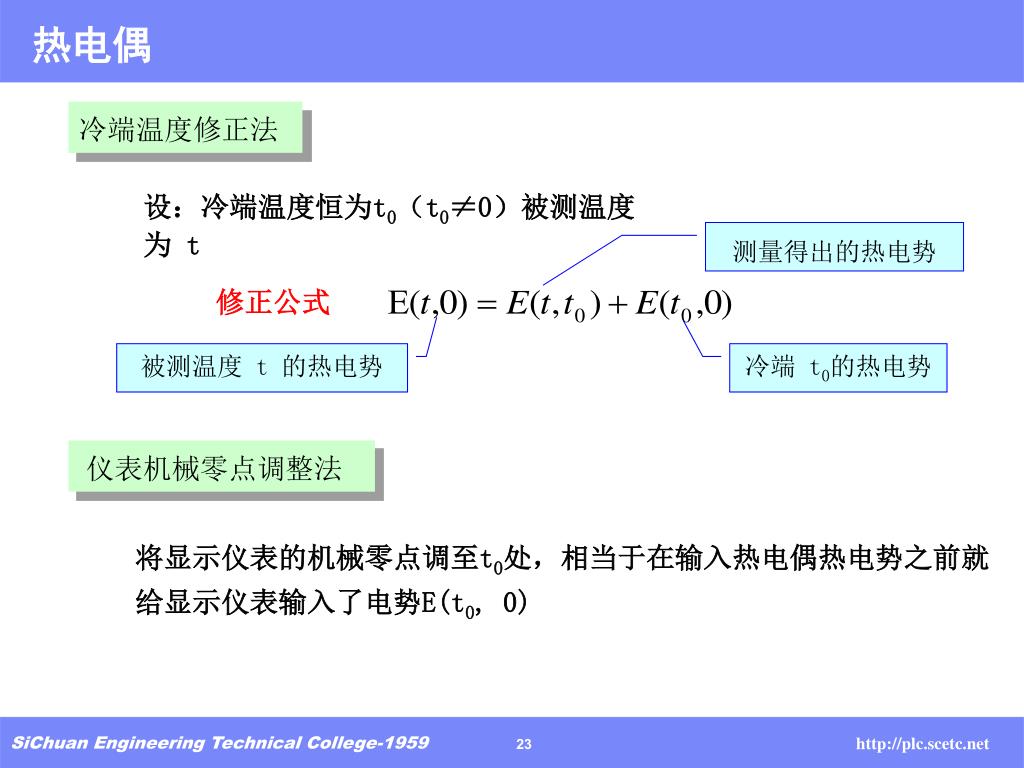 热电偶

冷端温度修正法

设：冷端温度恒为$t_0$（$t_0 \neq 0$）被测温度为 t

测量得出的热电势

修正公式 $E(t,0) = E(t,t_0) + E(t_0,0)$

被测温度 t 的热电势

冷端 $t_0$的热电势

仪表机械零点调整法

将显示仪表的机械零点调至$t_0$处，相当于在输入热电偶热电势之前就给显示仪表输入了电势E($t_0$, 0)

SiChuan Engineering Technical College-1959 23 http://plc.scetc.net